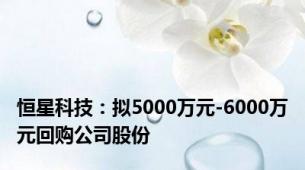 恒星科技：拟5000万元-6000万元回购公司股份